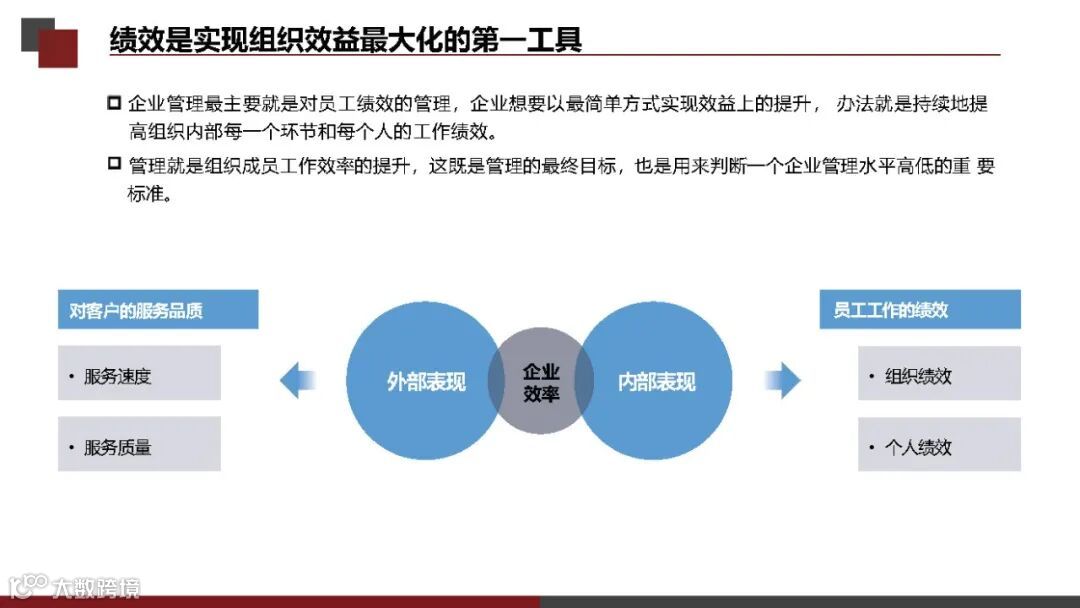 绩效是实现组织效益最大化的第一工具

企业管理最主要就是对员工绩效的管理，企业想要以最简单方式实现效益上的提升， 办法就是持续地提高组织内部每一个环节和每个人的工作绩效。

管理就是组织成员工作效率的提升，这既是管理的最终目标，也是用来判断一个企业管理水平高低的重 要标准。

对客户的服务品质

• 服务速度

• 服务质量

外部表现

企业效率

内部表现

员工工作的绩效

• 组织绩效

• 个人绩效

大数跨境